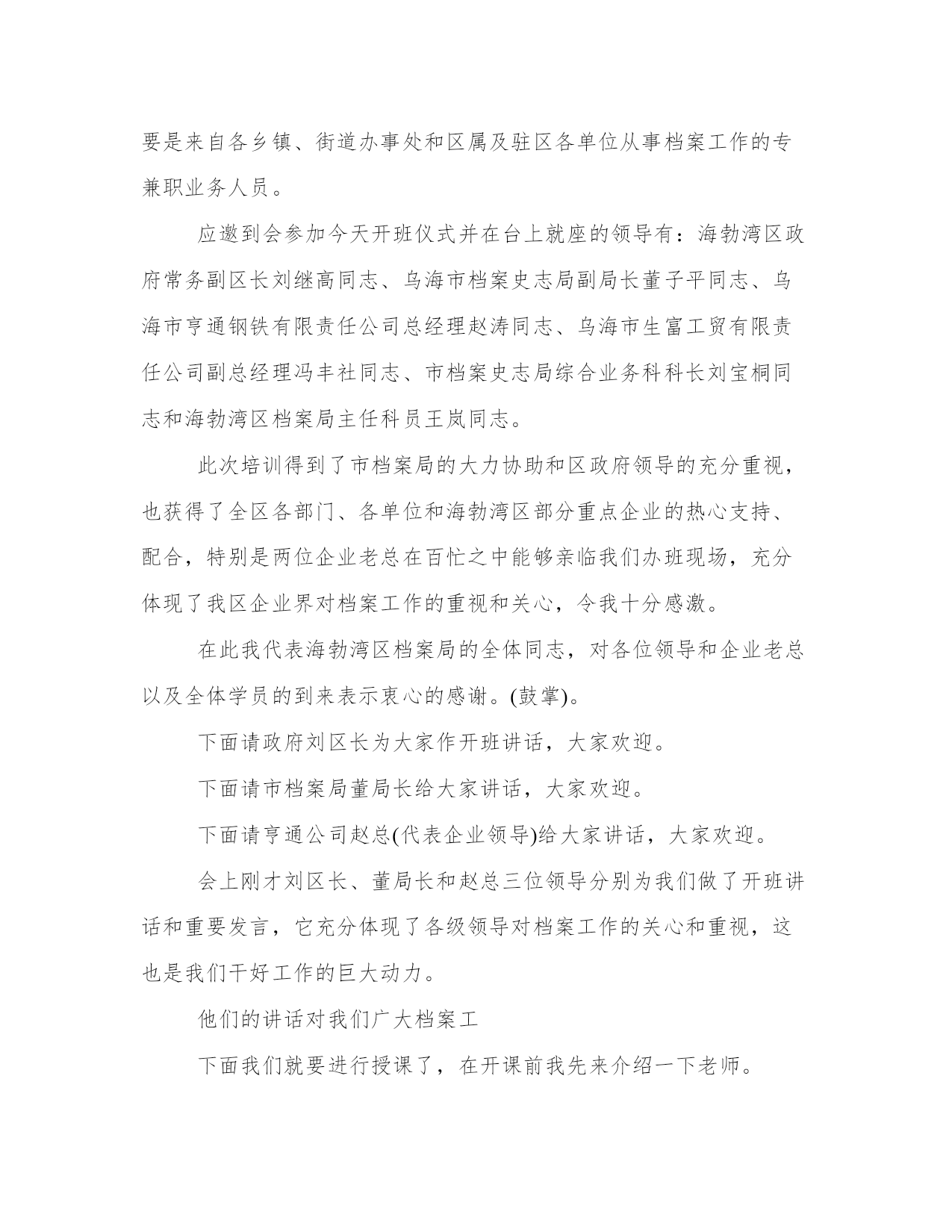 要是来自各乡镇、街道办事处和区属及驻区各单位从事档案工作的专兼职业务人员。

应邀到会参加今天开班仪式并在台上就座的领导有：海勃湾区政府常务副区长刘继高同志、乌海市档案史志局副局长董子平同志、乌海市亨通钢铁有限责任公司总经理赵涛同志、乌海市生富工贸有限责任公司副总经理冯丰社同志、市档案史志局综合业务科科长刘宝桐同志和海勃湾区档案局主任科员王岚同志。

此次培训得到了市档案局的大力协助和区政府领导的充分重视，也获得了全区各部门、各单位和海勃湾区部分重点企业的热心支持、配合，特别是两位企业老总在百忙之中能够亲临我们办班现场，充分体现了我区企业界对档案工作的重视和关心，令我十分感激。

在此我代表海勃湾区档案局的全体同志，对各位领导和企业老总以及全体学员的到来表示衷心的感谢。(鼓掌)。

下面请政府刘区长为大家作开班讲话，大家欢迎。

下面请市档案局董局长给大家讲话，大家欢迎。

下面请亨通公司赵总(代表企业领导)给大家讲话，大家欢迎。

会上刚才刘区长、董局长和赵总三位领导分别为我们做了开班讲话和重要发言，它充分体现了各级领导对档案工作的关心和重视，这也是我们干好工作的巨大动力。

他们的讲话对我们广大档案工

下面我们就要进行授课了，在开课前我先来介绍一下老师。